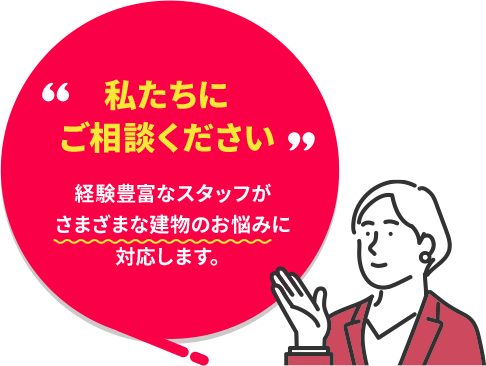 “ 私たちに
ご相談ください ”

経験豊富なスタッフが
さまざまな建物のお悩みに
対応します。